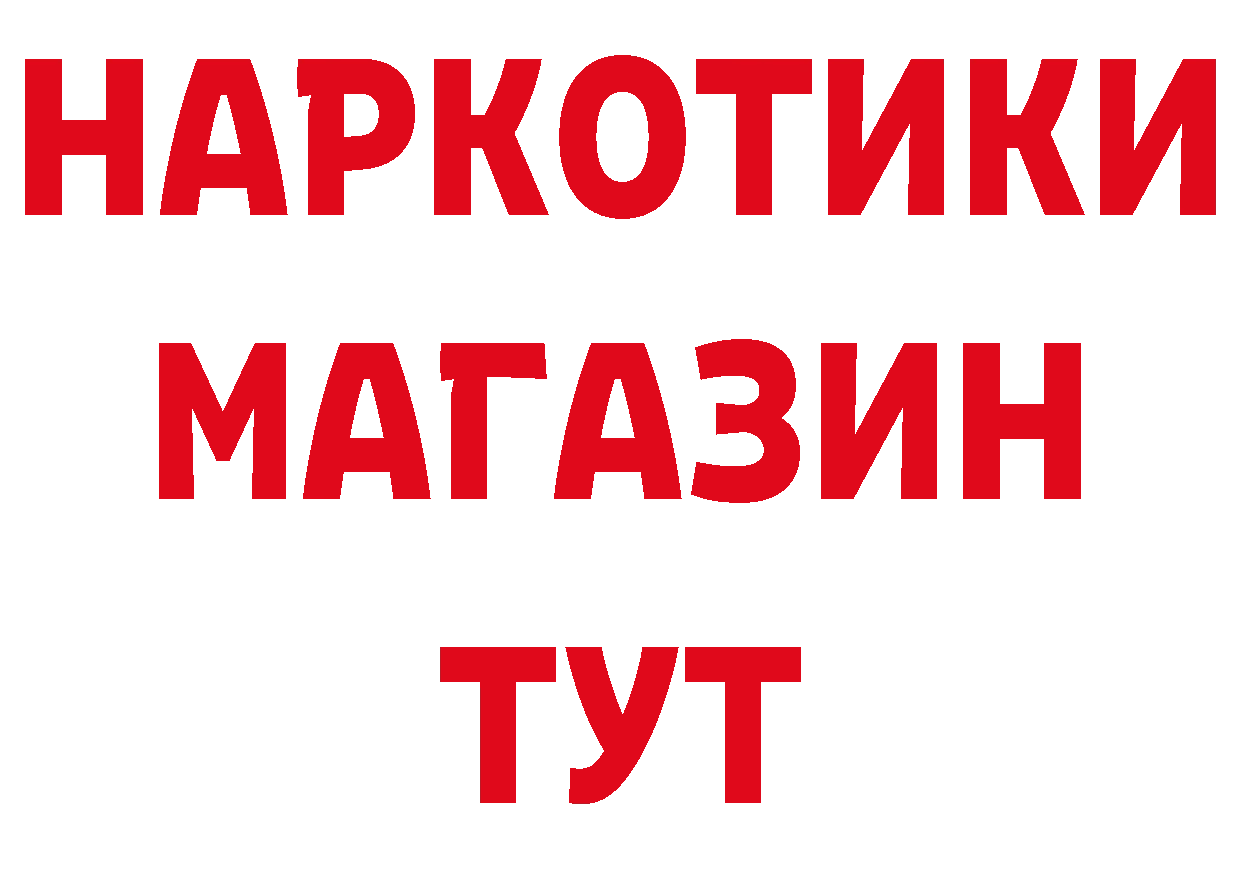 НАРКОТИКИ
МАГАЗИН
ТУТ